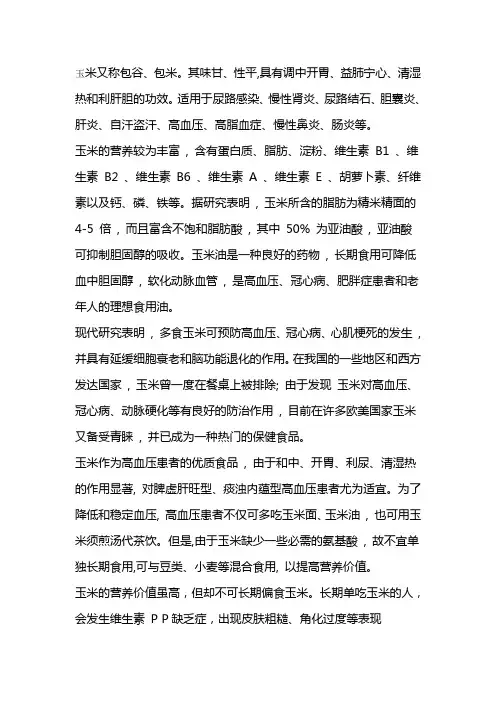 玉米又称包谷、包米。其味甘、性平,具有调中开胃、益肺宁心、清湿热和利肝胆的功效。适用于尿路感染、慢性肾炎、尿路结石、胆囊炎、肝炎、自汗盗汗、高血压、高脂血症、慢性鼻炎、肠炎等。

玉米的营养较为丰富，含有蛋白质、脂肪、淀粉、维生素 B1 、维生素 B2 、维生素 B6 、维生素 A 、维生素 E 、胡萝卜素、纤维素以及钙、磷、铁等。据研究表明，玉米所含的脂肪为精米精面的 4-5 倍，而且富含不饱和脂肪酸，其中 50% 为亚油酸，亚油酸可抑制胆固醇的吸收。玉米油是一种良好的药物，长期食用可降低血中胆固醇，软化动脉血管，是高血压、冠心病、肥胖症患者和老年人的理想食用油。

现代研究表明，多食玉米可预防高血压、冠心病、心肌梗死的发生，并具有延缓细胞衰老和脑功能退化的作用。在我国的一些地区和西方发达国家，玉米曾一度在餐桌上被排除; 由于发现 玉米对高血压、冠心病、动脉硬化等有良好的防治作用，目前在许多欧美国家玉米又备受青睐，并已成为一种热门的保健食品。

玉米作为高血压患者的优质食品，由于和中、开胃、利尿、清湿热的作用显著, 对脾虚肝旺型、痰浊内蕴型高血压患者尤为适宜。为了降低和稳定血压, 高血压患者不仅可多吃玉米面、玉米油，也可用玉米须煎汤代茶饮。但是,由于玉米缺少一些必需的氨基酸，故不宜单独长期食用,可与豆类、小麦等混合食用, 以提高营养价值。

玉米的营养价值虽高，但却不可长期偏食玉米。长期单吃玉米的人，会发生维生素 P P 缺乏症，出现皮肤粗糙、角化过度等表现